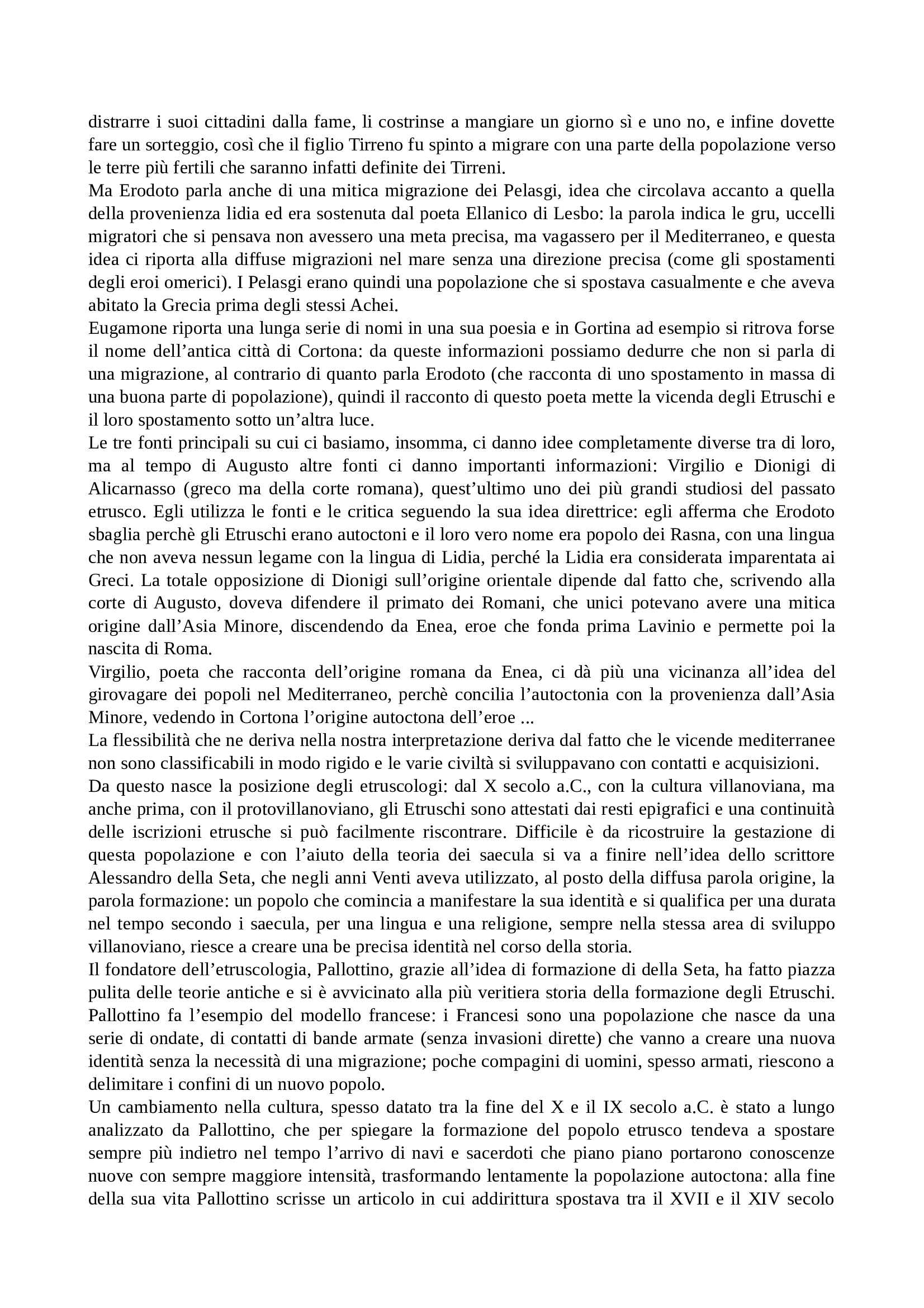 distrarre i suoi cittadini dalla fame, li costrinse a mangiare un giorno sì e uno no, e infine dovette fare un sorteggio, così che il figlio Tirreno fu spinto a migrare con una parte della popolazione verso le terre più fertili che saranno infatti definite dei Tirreni.
Ma Erodoto parla anche di una mitica migrazione dei Pelasgi, idea che circolava accanto a quella della provenienza lidia ed era sostenuta dal poeta Ellanico di Lesbo: la parola indica le gru, uccelli migratori che si pensava non avessero una meta precisa, ma vagassero per il Mediterraneo, e questa idea ci riporta alla diffuse migrazioni nel mare senza una direzione precisa (come gli spostamenti degli eroi omerici). I Pelasgi erano quindi una popolazione che si spostava casualmente e che aveva abitato la Grecia prima degli stessi Achei.
Eugamone riporta una lunga serie di nomi in una sua poesia e in Gortina ad esempio si ritrova forse il nome dell'antica città di Cortona: da queste informazioni possiamo dedurre che non si parla di una migrazione, al contrario di quanto parla Erodoto (che racconta di uno spostamento in massa di una buona parte di popolazione), quindi il racconto di questo poeta mette la vicenda degli Etruschi e il loro spostamento sotto un'altra luce.
Le tre fonti principali su cui ci basiamo, insomma, ci danno idee completamente diverse tra di loro, ma al tempo di Augusto altre fonti ci danno importanti informazioni: Virgilio e Dionigi di Alicarnasso (greco ma della corte romana), quest'ultimo uno dei più grandi studiosi del passato etrusco. Egli utilizza le fonti e le critica seguendo la sua idea direttrice: egli afferma che Erodoto sbaglia perchè gli Etruschi erano autoctoni e il loro vero nome era popolo dei Rasna, con una lingua che non aveva nessun legame con la lingua di Lidia, perché la Lidia era considerata imparentata ai Greci. La totale opposizione di Dionigi sull'origine orientale dipende dal fatto che, scrivendo alla corte di Augusto, doveva difendere il primato dei Romani, che unici potevano avere una mitica origine dall'Asia Minore, discendendo da Enea, eroe che fonda prima Lavinio e permette poi la nascita di Roma.
Virgilio, poeta che racconta dell'origine romana da Enea, ci dà più una vicinanza all'idea del girovagare dei popoli nel Mediterraneo, perchè concilia l'autoctonia con la provenienza dall'Asia Minore, vedendo in Cortona l'origine autoctona dell'eroe ...
La flessibilità che ne deriva nella nostra interpretazione deriva dal fatto che le vicende mediterranee non sono classificabili in modo rigido e le varie civiltà si sviluppavano con contatti e acquisizioni.
Da questo nasce la posizione degli etruscologi: dal X secolo a.C., con la cultura villanoviana, ma anche prima, con il protovillanoviano, gli Etruschi sono attestati dai resti epigrafici e una continuità delle iscrizioni etrusche si può facilmente riscontrare. Difficile è da ricostruire la gestazione di questa popolazione e con l'aiuto della teoria dei saecula si va a finire nell'idea dello scrittore Alessandro della Seta, che negli anni Venti aveva utilizzato, al posto della diffusa parola origine, la parola formazione: un popolo che comincia a manifestare la sua identità e si qualifica per una durata nel tempo secondo i saecula, per una lingua e una religione, sempre nella stessa area di sviluppo villanoviano, riesce a creare una be precisa identità nel corso della storia.
Il fondatore dell'etruscologia, Pallottino, grazie all'idea di formazione di della Seta, ha fatto piazza pulita delle teorie antiche e si è avvicinato alla più veritiera storia della formazione degli Etruschi. Pallottino fa l'esempio del modello francese: i Francesi sono una popolazione che nasce da una serie di ondate, di contatti di bande armate (senza invasioni dirette) che vanno a creare una nuova identità senza la necessità di una migrazione; poche compagini di uomini, spesso armati, riescono a delimitare i confini di un nuovo popolo.
Un cambiamento nella cultura, spesso datato tra la fine del X e il IX secolo a.C. è stato a lungo analizzato da Pallottino, che per spiegare la formazione del popolo etrusco tendeva a spostare sempre più indietro nel tempo l'arrivo di navi e sacerdoti che piano piano portarono conoscenze nuove con sempre maggiore intensità, trasformando lentamente la popolazione autoctona: alla fine della sua vita Pallottino scrisse un articolo in cui addirittura spostava tra il XVII e il XIV secolo